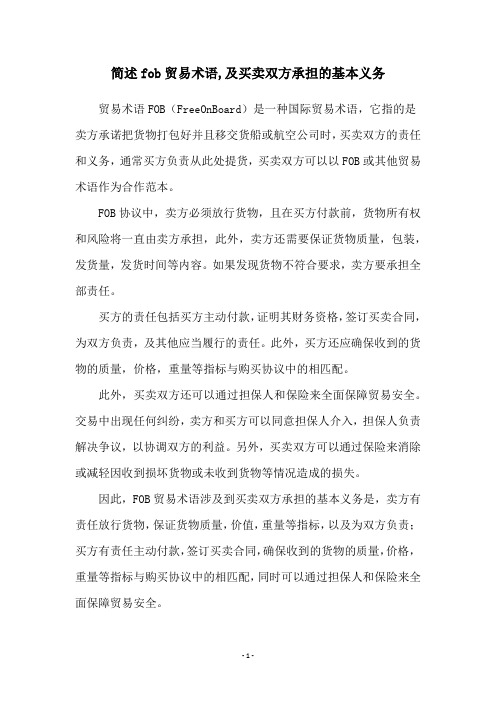 简述fob贸易术语,及买卖双方承担的基本义务

贸易术语FOB（FreeOnBoard）是一种国际贸易术语，它指的是卖方承诺把货物打包好并且移交货船或航空公司时，买卖双方的责任和义务，通常买方负责从此处提货，买卖双方可以以FOB或其他贸易术语作为合作范本。

FOB协议中，卖方必须放行货物，且在买方付款前，货物所有权和风险将一直由卖方承担，此外，卖方还需要保证货物质量，包装，发货量，发货时间等内容。如果发现货物不符合要求，卖方要承担全部责任。

买方的责任包括买方主动付款，证明其财务资格，签订买卖合同，为双方负责，及其他应当履行的责任。此外，买方还应确保收到的货物的质量，价格，重量等指标与购买协议中的相匹配。

此外，买卖双方还可以通过担保人和保险来全面保障贸易安全。交易中出现任何纠纷，卖方和买方可以同意担保人介入，担保人负责解决争议，以协调双方的利益。另外，买卖双方可以通过保险来消除或减轻因收到损坏货物或未收到货物等情况造成的损失。

因此，FOB贸易术语涉及到买卖双方承担的基本义务是，卖方有责任放行货物，保证货物质量，价值，重量等指标，以及为双方负责；买方有责任主动付款，签订买卖合同，确保收到的货物的质量，价格，重量等指标与购买协议中的相匹配，同时可以通过担保人和保险来全面保障贸易安全。

-1-